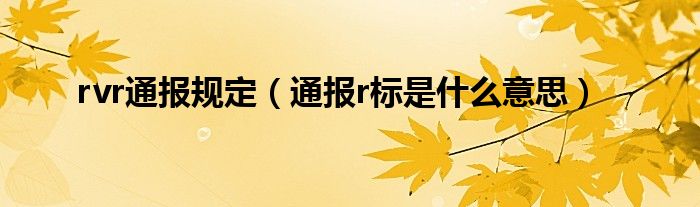 rvr通报规定（通报r标是什么意思）